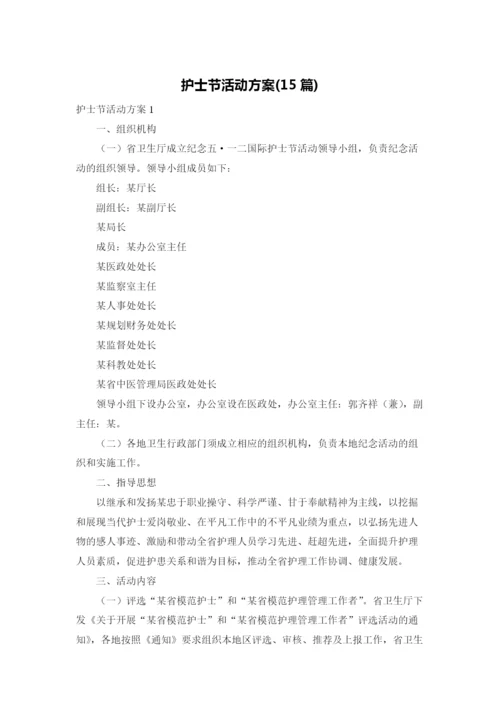 护士节活动方案(15 篇)

护士节活动方案 1

一、组织机构

（一）省卫生厅成立纪念五·一二国际护士节活动领导小组，负责纪念活动的组织领导。领导小组成员如下：

组长：某厅长

副组长：某副厅长

某局长

成员：某办公室主任

某医政处处长

某监察室主任

某人事处处长

某规划财务处处长

某监督处处长

某科教处处长

某省中医管理局医政处处长

领导小组下设办公室，办公室设在医政处，办公室主任：郭齐祥（兼），副主任：某。

（二）各地卫生行政部门须成立相应的组织机构，负责本地纪念活动的组织和实施工作。

二、指导思想

以继承和发扬某忠于职业操守、科学严谨、甘于奉献精神为主线，以挖掘和展现当代护士爱岗敬业、在平凡工作中的不平凡业绩为重点，以弘扬先进人物的感人事迹、激励和带动全省护理人员学习先进、赶超先进，全面提升护理人员素质，促进护患关系和谐为目标，推动全省护理工作协调、健康发展。

三、活动内容

（一）评选“某省模范护士”和“某省模范护理管理工作者”。省卫生厅下发《关于开展“某省模范护士”和“某省模范护理管理工作者”评选活动的通知》，各地按照《通知》要求组织本地区评选、审核、推荐及上报工作，省卫生